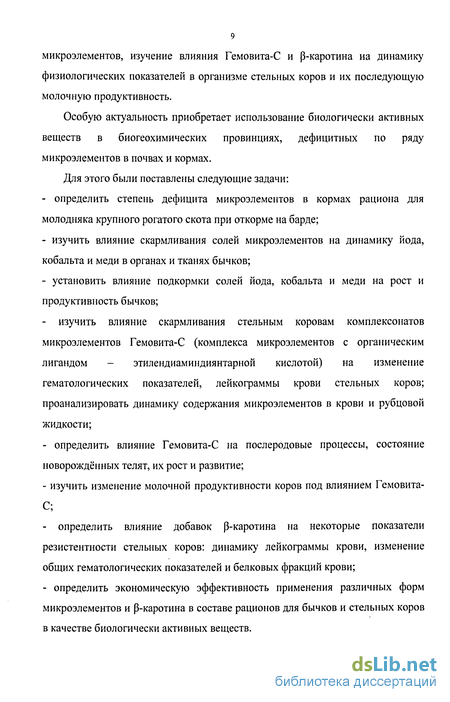 9

микроэлементов, изучение влияния Гемовита-С и β-каротина на динамику физиологических показателей в организме стельных коров и их последующую молочную продуктивность.

Особую актуальность приобретает использование биологически активных веществ в биогеохимических провинциях, дефицитных по ряду микроэлементов в почвах и кормах.

Для этого были поставлены следующие задачи:

- определить степень дефицита микроэлементов в кормах рациона для молодняка крупного рогатого скота при откорме на барде;

- изучить влияние скармливания солей микроэлементов на динамику йода, кобальта и меди в органах и тканях бычков;

- установить влияние подкормки солей йода, кобальта и меди на рост и продуктивность бычков;

- изучить влияние скармливания стельным коровам комплексонатов микроэлементов Гемовита-С (комплекса микроэлементов с органическим лигандом – этилендиаминдиянтарной кислотой) на изменение гематологических показателей, лейкограммы крови стельных коров; проанализировать динамику содержания микроэлементов в крови и рубцовой жидкости;

- определить влияние Гемовита-С на послеродовые процессы, состояние новорождённых телят, их рост и развитие;

- изучить изменение молочной продуктивности коров под влиянием Гемовита-С;

- определить влияние добавок β-каротина на некоторые показатели резистентности стельных коров: динамику лейкограммы крови, изменение общих гематологических показателей и белковых фракций крови;

- определить экономическую эффективность применения различных форм микроэлементов и β-каротина в составе рационов для бычков и стельных коров в качестве биологически активных веществ.

dsLib.net
библиотека диссертаций